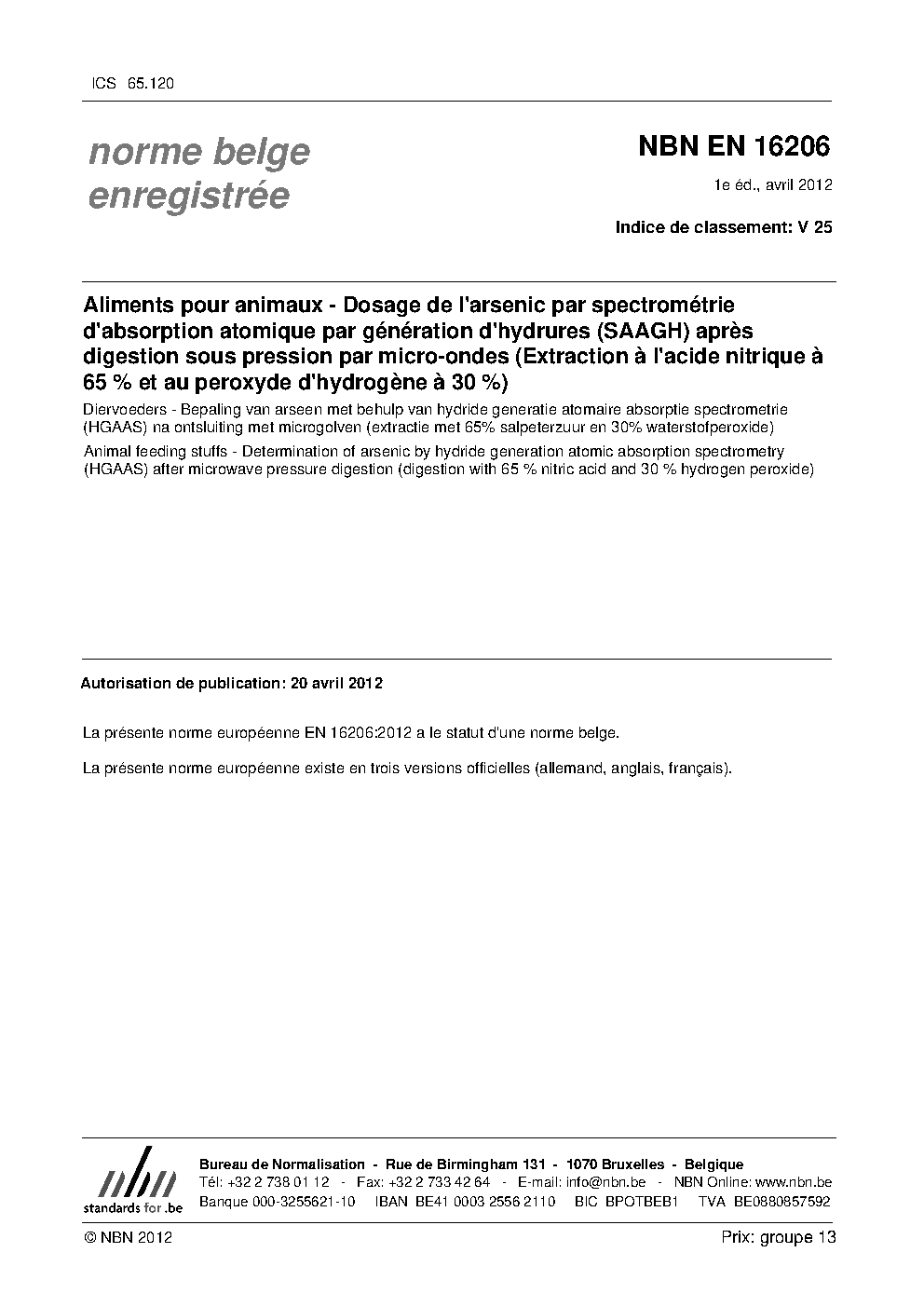 ICS 65.120

norme belge enregistrée

NBN EN 16206

1e éd., avril 2012

Indice de classement: V 25

Aliments pour animaux - Dosage de l'arsenic par spectrométrie d'absorption atomique par génération d'hydrures (SAAGH) après digestion sous pression par micro-ondes (Extraction à l'acide nitrique à 65 % et au peroxyde d'hydrogène à 30 %)

Diervoeders - Bepaling van arseen met behulp van hydride generatie atomaire absorptie spectrometrie (HGAAS) na ontsluiting met microgolven (extractie met 65% salpeterzuur en 30% waterstofperoxide)

Animal feeding stuffs - Determination of arsenic by hydride generation atomic absorption spectrometry (HGAAS) after microwave pressure digestion (digestion with 65 % nitric acid and 30 % hydrogen peroxide)

Autorisation de publication: 20 avril 2012

La présente norme européenne EN 16206:2012 a le statut d'une norme belge.

La présente norme européenne existe en trois versions officielles (allemand, anglais, français).

nbn standards for .be

Bureau de Normalisation - Rue de Birmingham 131 - 1070 Bruxelles - Belgique
Tél: +32 2 738 01 12 - Fax: +32 2 733 42 64 - E-mail: info@nbn.be - NBN Online: www.nbn.be
Banque 000-3255621-10 IBAN BE41 0003 2556 2110 BIC BPOTBEB1 TVA BE0880857592

© NBN 2012

Prix: groupe 13